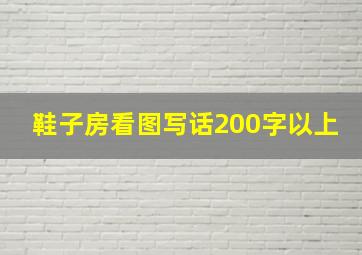 鞋子房看图写话200字以上